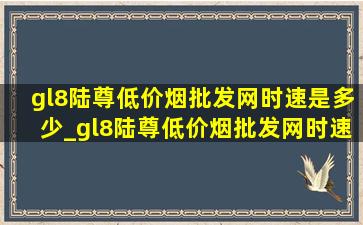 gl8陆尊低价烟批发网时速是多少_gl8陆尊低价烟批发网时速